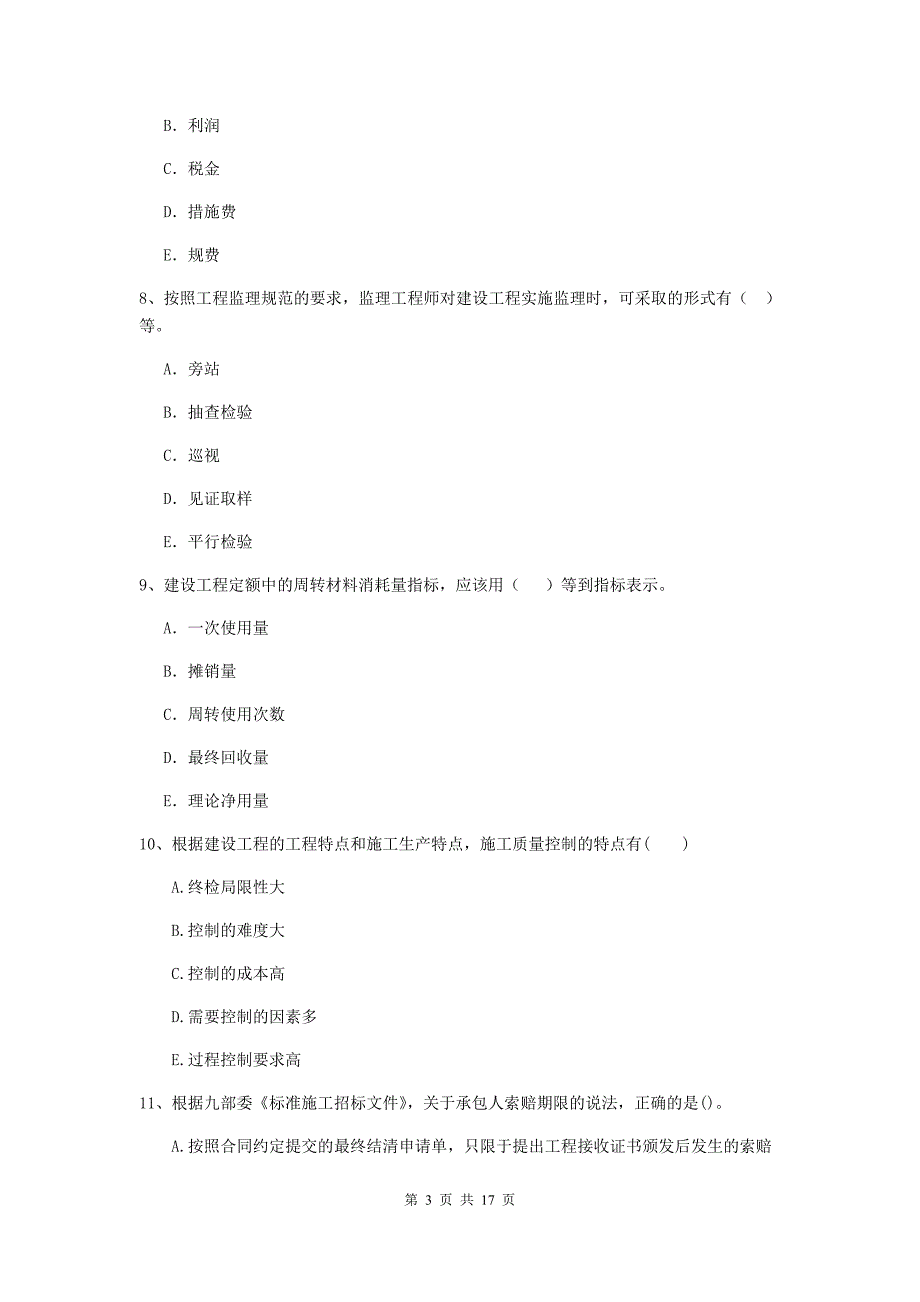 B. 利润

C. 税金

D. 措施费

E. 规费

8、按照工程监理规范的要求，监理工程师对建设工程实施监理时，可采取的形式有（ ）等。

A. 旁站

B. 抽查检验

C. 巡视

D. 见证取样

E. 平行检验

9、建设工程定额中的周转材料消耗量指标，应该用（ ）等到指标表示。

A. 一次使用量

B. 摊销量

C. 周转使用次数

D. 最终回收量

E. 理论净用量

10、根据建设工程的工程特点和施工生产特点，施工质量控制的特点有( )

A.终检局限性大

B.控制的难度大

C.控制的成本高

D.需要控制的因素多

E.过程控制要求高

11、根据九部委《标准施工招标文件》，关于承包人索赔期限的说法，正确的是()。

A.按照合同约定提交的最终结清申请单，只限于提出工程接收证书颁发后发生的索赔

第 3 页 共 17 页